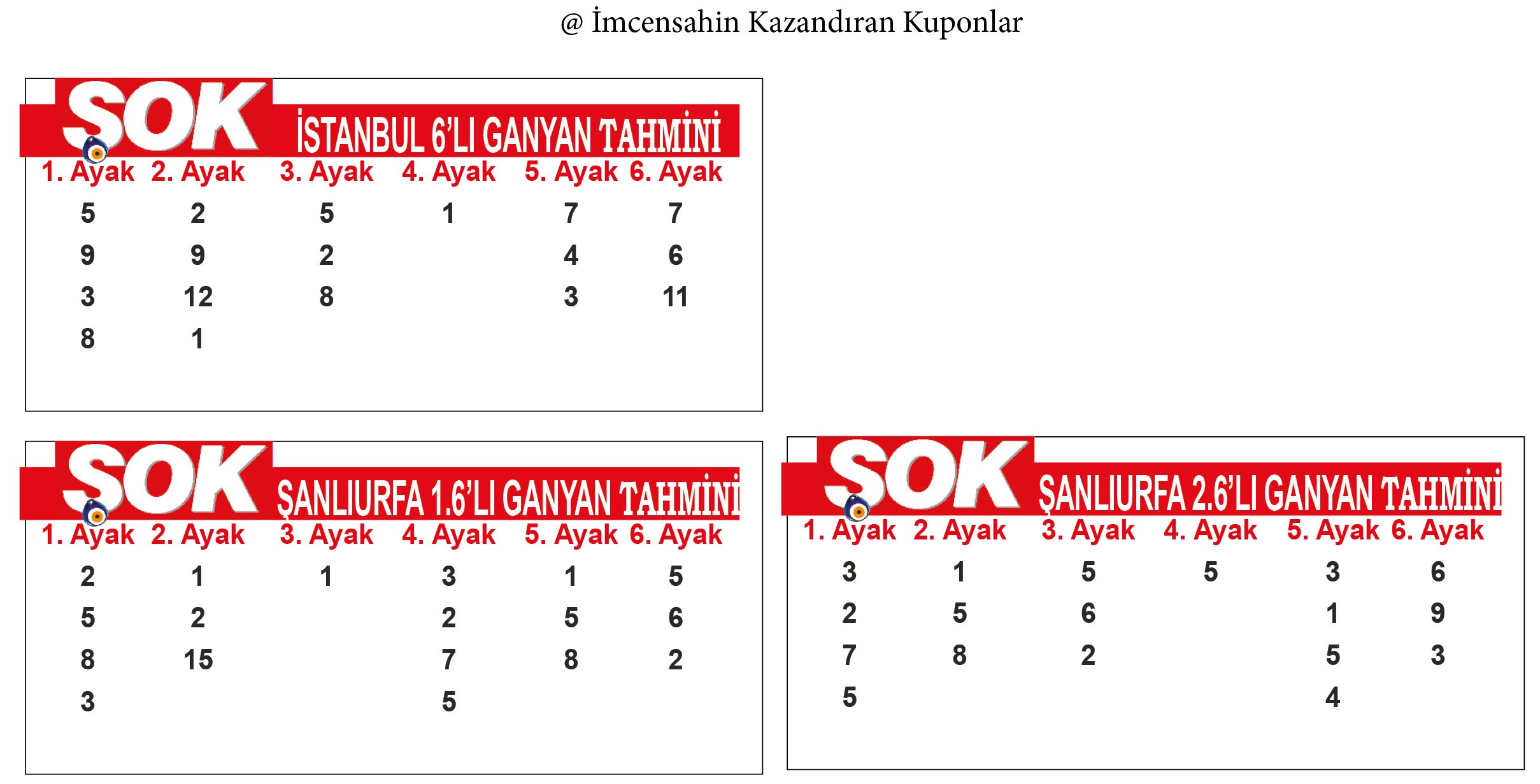 @ İmcensahin Kazandıran Kuponlar

ŞOK İSTANBUL 6'LI GANYAN TAHMİNİ

| 1. Ayak | 2. Ayak | 3. Ayak | 4. Ayak | 5. Ayak | 6. Ayak |
|---|---|---|---|---|---|
| 5 | 2 | 5 | 1 | 7 | 7 |
| 9 | 9 | 2 | | 4 | 6 |
| 3 | 12 | 8 | | 3 | 11 |
| 8 | 1 | | | | |

ŞOK ŞANLIURFA 1.6'LI GANYAN TAHMİNİ

| 1. Ayak | 2. Ayak | 3. Ayak | 4. Ayak | 5. Ayak | 6. Ayak |
|---|---|---|---|---|---|
| 2 | 1 | 1 | 3 | 1 | 5 |
| 5 | 2 | | 2 | 5 | 6 |
| 8 | 15 | | 7 | 8 | 2 |
| 3 | | | 5 | | |

ŞOK ŞANLIURFA 2.6'LI GANYAN TAHMİNİ

| 1. Ayak | 2. Ayak | 3. Ayak | 4. Ayak | 5. Ayak | 6. Ayak |
|---|---|---|---|---|---|
| 3 | 1 | 5 | 5 | 3 | 6 |
| 2 | 5 | 6 | | 1 | 9 |
| 7 | 8 | 2 | | 5 | 3 |
| 5 | | | | 4 | |